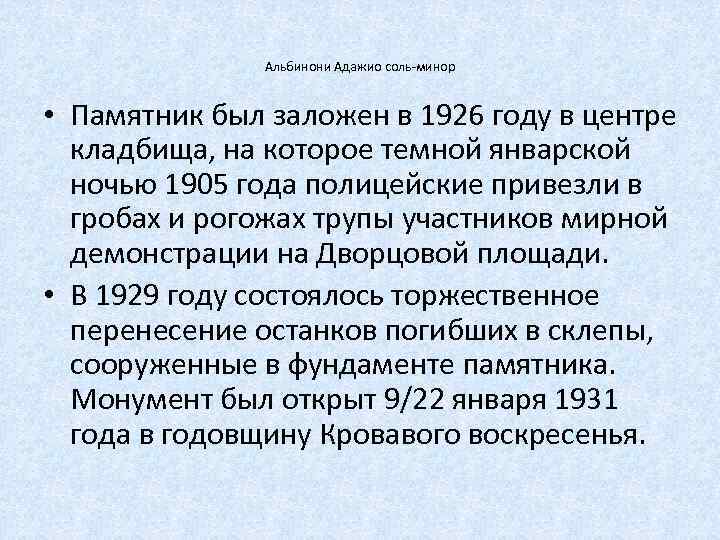 Альбинони Адажио соль-минор

• Памятник был заложен в 1926 году в центре кладбища, на которое темной январской ночью 1905 года полицейские привезли в гробах и рогожах трупы участников мирной демонстрации на Дворцовой площади.

• В 1929 году состоялось торжественное перенесение останков погибших в склепы, сооруженные в фундаменте памятника. Монумент был открыт 9/22 января 1931 года в годовщину Кровавого воскресенья.